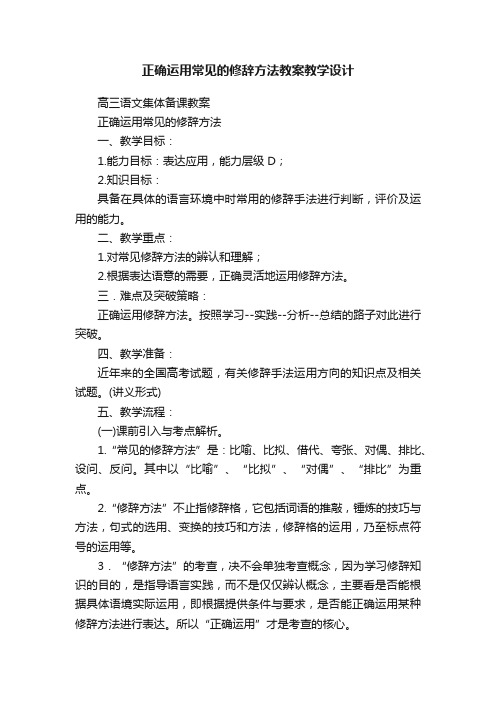 正确运用常见的修辞方法教案教学设计

高三语文集体备课教案

正确运用常见的修辞方法

一、教学目标：

1.能力目标：表达应用，能力层级 D；

2.知识目标：

具备在具体的语言环境中时常用的修辞手法进行判断，评价及运用的能力。

二、教学重点：

1.对常见修辞方法的辨认和理解；

2.根据表达语意的需要，正确灵活地运用修辞方法。

三．难点及突破策略：

正确运用修辞方法。按照学习--实践--分析--总结的路子对此进行突破。

四、教学准备：

近年来的全国高考试题，有关修辞手法运用方向的知识点及相关试题。(讲义形式)

五、教学流程：

(一)课前引入与考点解析。

1.“常见的修辞方法”是：比喻、比拟、借代、夸张、对偶、排比、设问、反问。其中以“比喻”、“比拟”、“对偶”、“排比”为重点。

2.“修辞方法”不止指修辞格，它包括词语的推敲，锤炼的技巧与方法，句式的选用、变换的技巧和方法，修辞格的运用，乃至标点符号的运用等。

3．“修辞方法”的考查，决不会单独考查概念，因为学习修辞知识的目的，是指导语言实践，而不是仅仅辨认概念，主要看是否能根据具体语境实际运用，即根据提供条件与要求，是否能正确运用某种修辞方法进行表达。所以“正确运用”才是考查的核心。